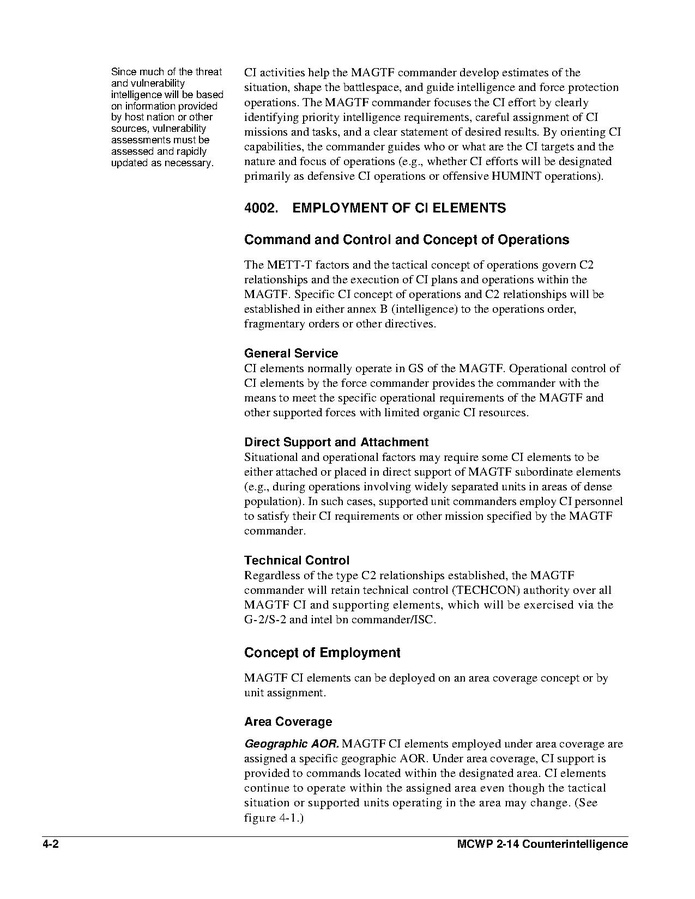 Since much of the threat and vulnerability intelligence will be based on information provided by host nation or other sources, vulnerability assessments must be assessed and rapidly updated as necessary.

CI activities help the MAGTF commander develop estimates of the situation, shape the battlespace, and guide intelligence and force protection operations. The MAGTF commander focuses the CI effort by clearly identifying priority intelligence requirements, careful assignment of CI missions and tasks, and a clear statement of desired results. By orienting CI capabilities, the commander guides who or what are the CI targets and the nature and focus of operations (e.g., whether CI efforts will be designated primarily as defensive CI operations or offensive HUMINT operations).

4002. EMPLOYMENT OF CI ELEMENTS

Command and Control and Concept of Operations

The METT-T factors and the tactical concept of operations govern C2 relationships and the execution of CI plans and operations within the MAGTF. Specific CI concept of operations and C2 relationships will be established in either annex B (intelligence) to the operations order, fragmentary orders or other directives.

General Service
CI elements normally operate in GS of the MAGTF. Operational control of CI elements by the force commander provides the commander with the means to meet the specific operational requirements of the MAGTF and other supported forces with limited organic CI resources.

Direct Support and Attachment
Situational and operational factors may require some CI elements to be either attached or placed in direct support of MAGTF subordinate elements (e.g., during operations involving widely separated units in areas of dense population). In such cases, supported unit commanders employ CI personnel to satisfy their CI requirements or other mission specified by the MAGTF commander.

Technical Control
Regardless of the type C2 relationships established, the MAGTF commander will retain technical control (TECHCON) authority over all MAGTF CI and supporting elements, which will be exercised via the G-2/S-2 and intel bn commander/ISC.

Concept of Employment

MAGTF CI elements can be deployed on an area coverage concept or by unit assignment.

Area Coverage

Geographic AOR. MAGTF CI elements employed under area coverage are assigned a specific geographic AOR. Under area coverage, CI support is provided to commands located within the designated area. CI elements continue to operate within the assigned area even though the tactical situation or supported units operating in the area may change. (See figure 4-1.)

4-2 MCWP 2-14 Counterintelligence